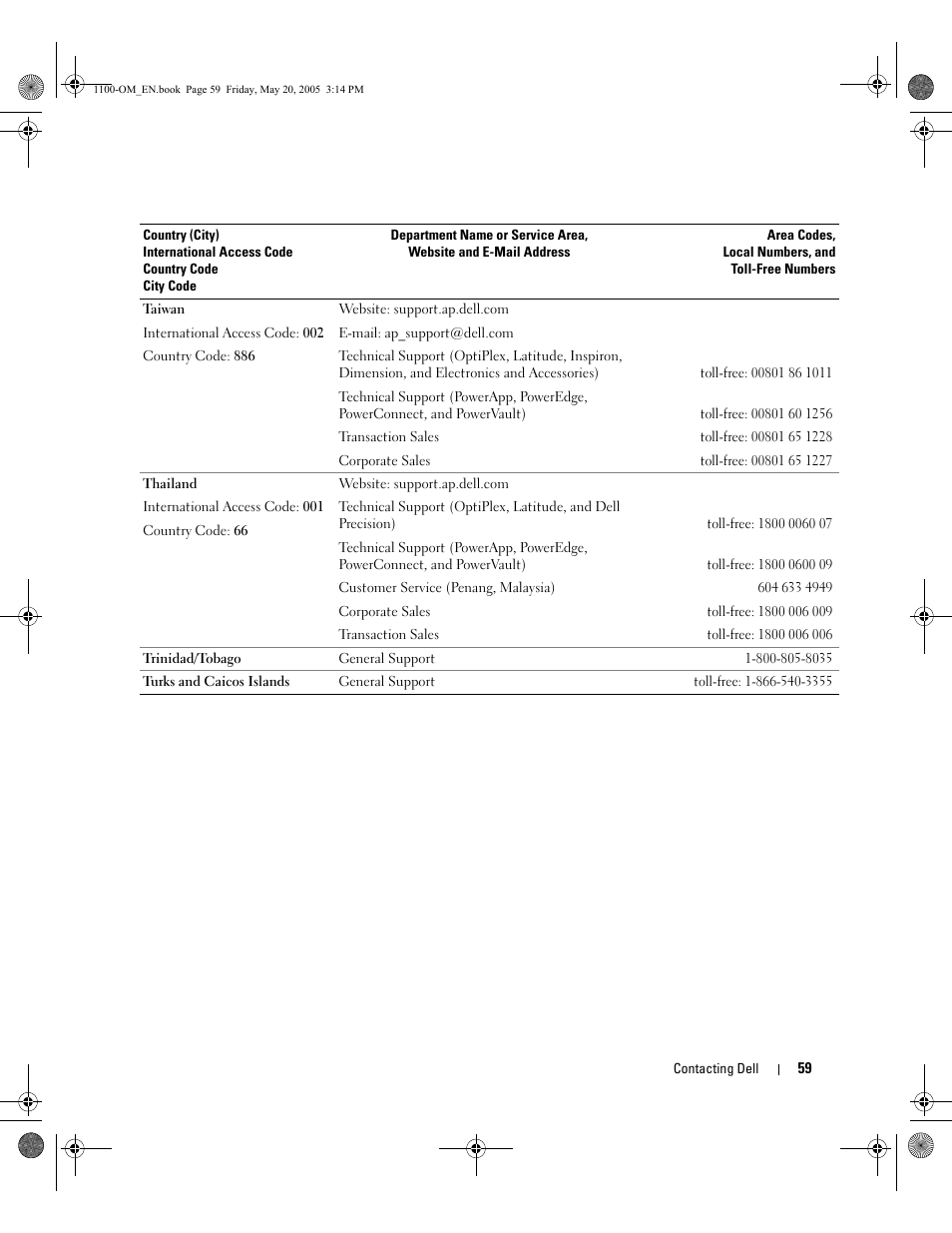 1100-OM_EN.book Page 59 Friday, May 20, 2005 3:14 PM

| Country (City) International Access Code Country Code City Code | Department Name or Service Area, Website and E-Mail Address | Area Codes, Local Numbers, and Toll-Free Numbers |
|---|---|---|
| Taiwan | Website: support.ap.dell.com | |
| International Access Code: 002 | E-mail: ap_support@dell.com | |
| Country Code: 886 | Technical Support (OptiPlex, Latitude, Inspiron, Dimension, and Electronics and Accessories) | toll-free: 00801 86 1011 |
| | Technical Support (PowerApp, PowerEdge, PowerConnect, and PowerVault) | toll-free: 00801 60 1256 |
| | Transaction Sales | toll-free: 00801 65 1228 |
| | Corporate Sales | toll-free: 00801 65 1227 |
| Thailand | Website: support.ap.dell.com | |
| International Access Code: 001 | Technical Support (OptiPlex, Latitude, and Dell Precision) | toll-free: 1800 0060 07 |
| Country Code: 66 | Technical Support (PowerApp, PowerEdge, PowerConnect, and PowerVault) | toll-free: 1800 0600 09 |
| | Customer Service (Penang, Malaysia) | 604 633 4949 |
| | Corporate Sales | toll-free: 1800 006 009 |
| | Transaction Sales | toll-free: 1800 006 006 |
| Trinidad/Tobago | General Support | 1-800-805-8035 |
| Turks and Caicos Islands | General Support | toll-free: 1-866-540-3355 |

Contacting Dell | 59